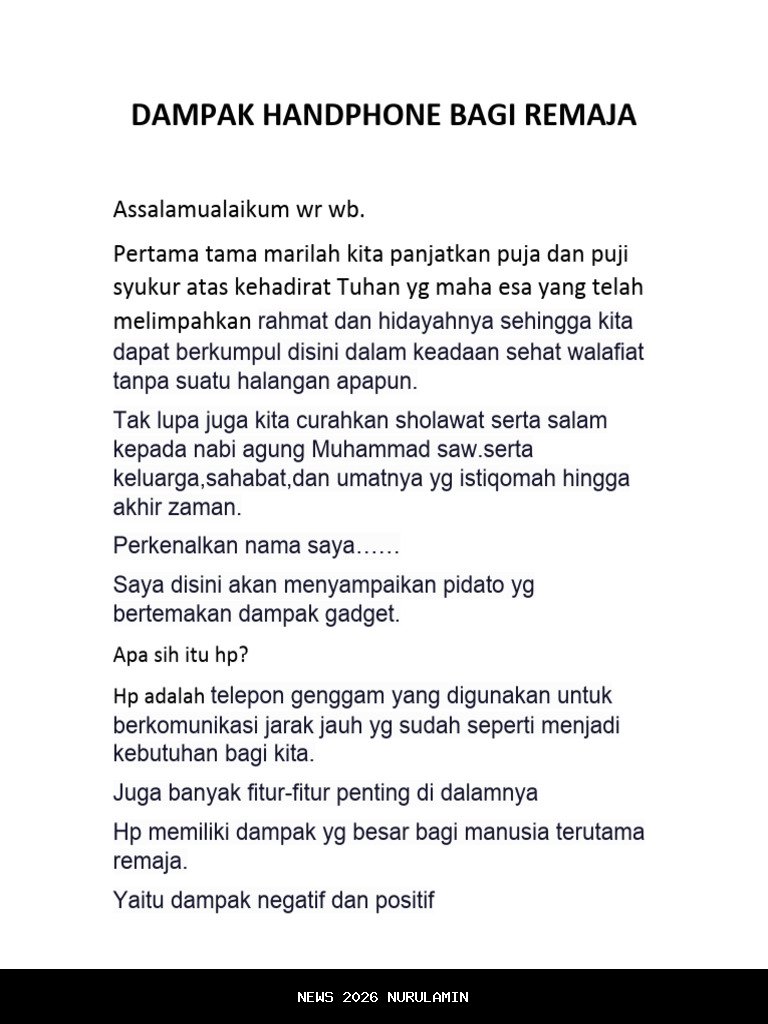 DAMPAK HANDPHONE BAGI REMAJA

Assalamualaikum wr wb.

Pertama tama marilah kita panjatkan puja dan puji syukur atas kehadirat Tuhan yg maha esa yang telah melimpahkan rahmat dan hidayahnya sehingga kita dapat berkumpul disini dalam keadaan sehat walafiat tanpa suatu halangan apapun.

Tak lupa juga kita curahkan sholawat serta salam kepada nabi agung Muhammad saw.serta keluarga,sahabat,dan umatnya yg istiqomah hingga akhir zaman.

Perkenalkan nama saya……

Saya disini akan menyampaikan pidato yg bertemakan dampak gadget.

Apa sih itu hp?

Hp adalah telepon genggam yang digunakan untuk berkomunikasi jarak jauh yg sudah seperti menjadi kebutuhan bagi kita.

Juga banyak fitur-fitur penting di dalamnya

Hp memiliki dampak yg besar bagi manusia terutama remaja.

Yaitu dampak negatif dan positif

NEWS 2026 NURULAMIN